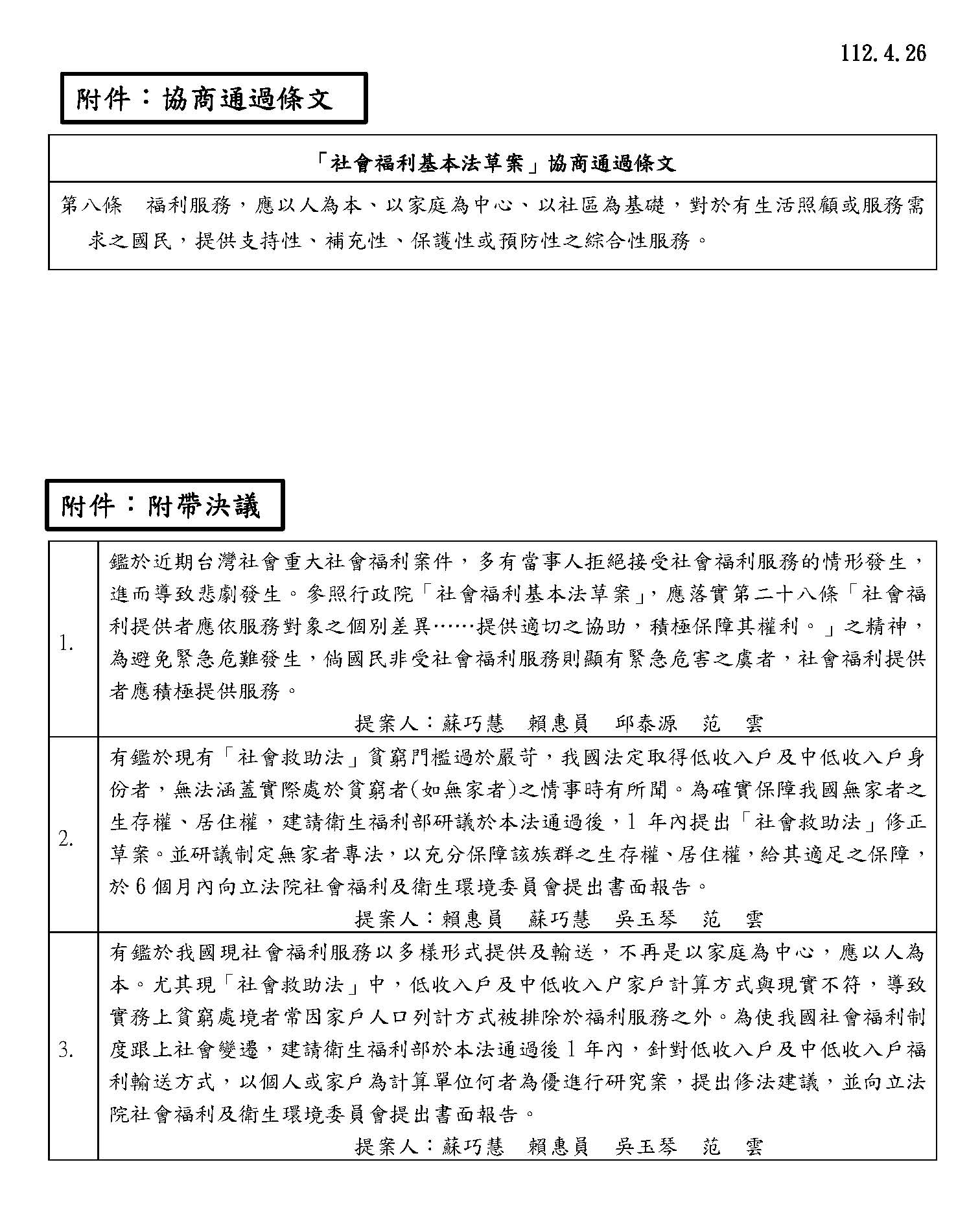 112.4.26

附件：協商通過條文

| 「社會福利基本法草案」協商通過條文 |
|---|
| 第八條　福利服務，應以人為本、以家庭為中心、以社區為基礎，對於有生活照顧或服務需求之國民，提供支持性、補充性、保護性或預防性之綜合性服務。 |

附件：附帶決議

| | |
|---|---|
| 1. | 鑑於近期台灣社會重大社會福利案件，多有當事人拒絕接受社會福利服務的情形發生，進而導致悲劇發生。參照行政院「社會福利基本法草案」，應落實第二十八條「社會福利提供者應依服務對象之個別差異……提供適切之協助，積極保障其權利。」之精神，為避免緊急危難發生，倘國民非受社會福利服務則顯有緊急危害之虞者，社會福利提供者應積極提供服務。 提案人：蘇巧慧　賴惠員　邱泰源　范　雲 |
| 2. | 有鑑於現有「社會救助法」貧窮門檻過於嚴苛，我國法定取得低收入戶及中低收入戶身份者，無法涵蓋實際處於貧窮者(如無家者)之情事時有所聞。為確實保障我國無家者之生存權、居住權，建請衛生福利部研議於本法通過後，1 年內提出「社會救助法」修正草案。並研議制定無家者專法，以充分保障該族群之生存權、居住權，給其適足之保障，於 6 個月內向立法院社會福利及衛生環境委員會提出書面報告。 提案人：賴惠員　蘇巧慧　吳玉琴　范　雲 |
| 3. | 有鑑於我國現社會福利服務以多樣形式提供及輸送，不再是以家庭為中心，應以人為本。尤其現「社會救助法」中，低收入戶及中低收入戶家戶計算方式與現實不符，導致實務上貧窮處境者常因家戶人口列計方式被排除於福利服務之外。為使我國社會福利制度跟上社會變遷，建請衛生福利部於本法通過後 1 年內，針對低收入戶及中低收入戶福利輸送方式，以個人或家戶為計算單位何者為優進行研究案，提出修法建議，並向立法院社會福利及衛生環境委員會提出書面報告。 提案人：蘇巧慧　賴惠員　吳玉琴　范　雲 |